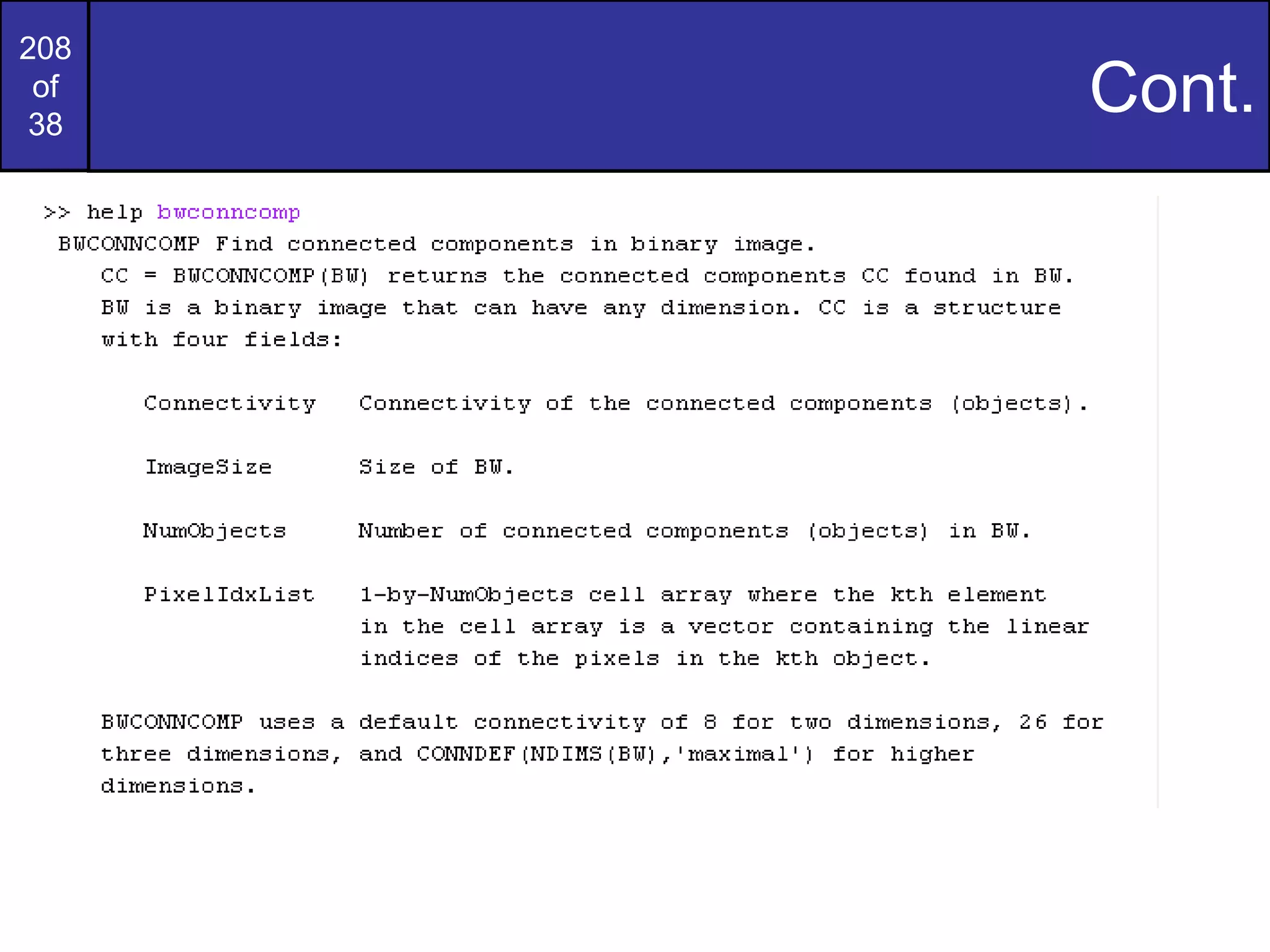 208 of 38

Cont.

>> help bwconncomp
BWCONNCOMP Find connected components in binary image.
CC = BWCONNCOMP(BW) returns the connected components CC found in BW. BW is a binary image that can have any dimension. CC is a structure with four fields:

Connectivity Connectivity of the connected components (objects).

ImageSize Size of BW.

NumObjects Number of connected components (objects) in BW.

PixelIdxList 1-by-NumObjects cell array where the kth element in the cell array is a vector containing the linear indices of the pixels in the kth object.

BWCONNCOMP uses a default connectivity of 8 for two dimensions, 26 for three dimensions, and CONNDEF(NDIMS(BW),'maximal') for higher dimensions.